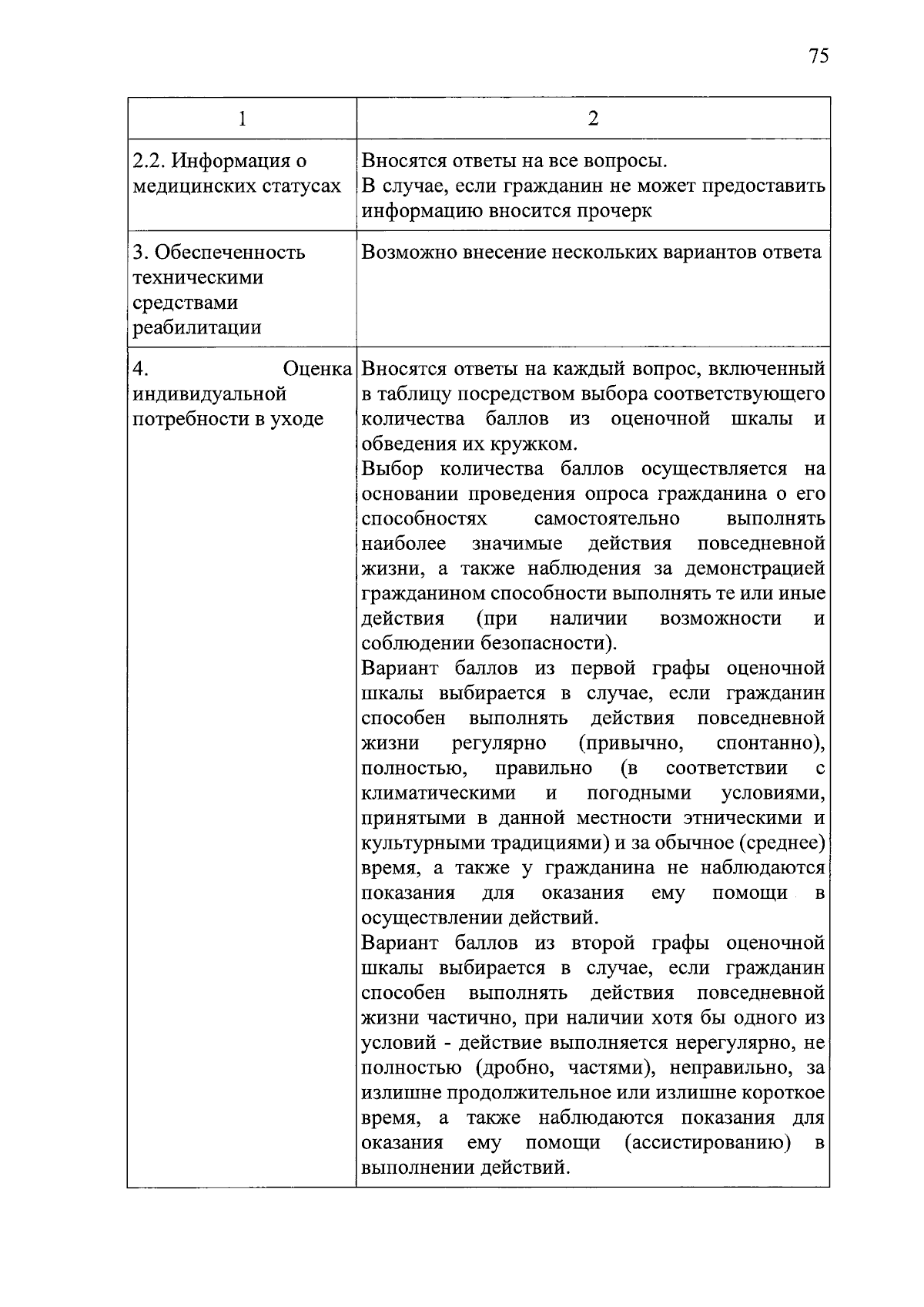 75

| 1 | 2 |
|---|---|
| 2.2. Информация о медицинских статусах | Вносятся ответы на все вопросы. В случае, если гражданин не может предоставить информацию вносится прочерк |
| 3. Обеспеченность техническими средствами реабилитации | Возможно внесение нескольких вариантов ответа |
| 4. Оценка индивидуальной потребности в уходе | Вносятся ответы на каждый вопрос, включенный в таблицу посредством выбора соответствующего количества баллов из оценочной шкалы и обведения их кружком. Выбор количества баллов осуществляется на основании проведения опроса гражданина о его способностях самостоятельно выполнять наиболее значимые действия повседневной жизни, а также наблюдения за демонстрацией гражданином способности выполнять те или иные действия (при наличии возможности и соблюдении безопасности). Вариант баллов из первой графы оценочной шкалы выбирается в случае, если гражданин способен выполнять действия повседневной жизни регулярно (привычно, спонтанно), полностью, правильно (в соответствии с климатическими и погодными условиями, принятыми в данной местности этническими и культурными традициями) и за обычное (среднее) время, а также у гражданина не наблюдаются показания для оказания ему помощи в осуществлении действий. Вариант баллов из второй графы оценочной шкалы выбирается в случае, если гражданин способен выполнять действия повседневной жизни частично, при наличии хотя бы одного из условий - действие выполняется нерегулярно, не полностью (дробно, частями), неправильно, за излишне продолжительное или излишне короткое время, а также наблюдаются показания для оказания ему помощи (ассистированию) в выполнении действий. |